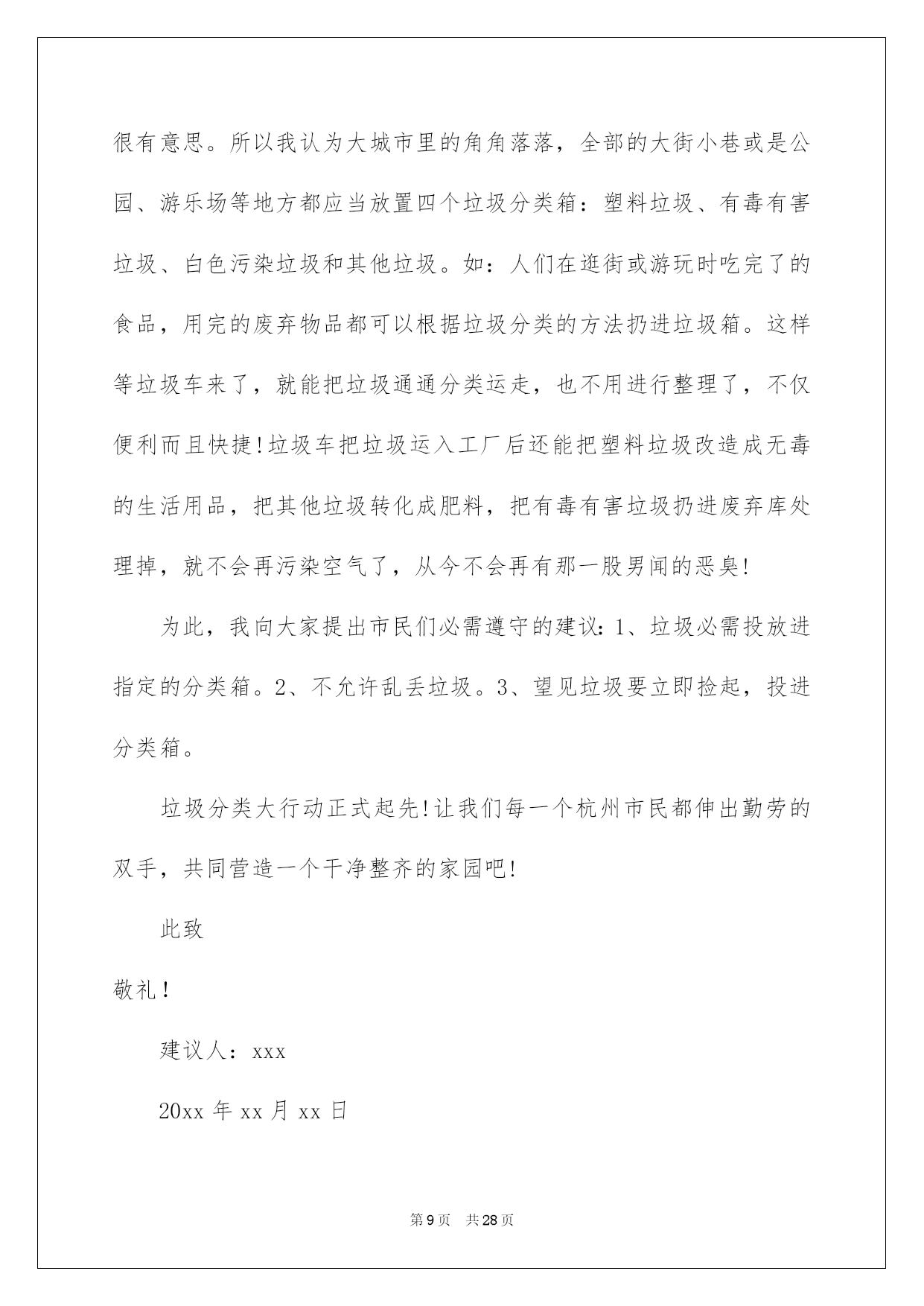 很有意思。所以我认为大城市里的角角落落，全部的大街小巷或是公园、游乐场等地方都应当放置四个垃圾分类箱：塑料垃圾、有毒有害垃圾、白色污染垃圾和其他垃圾。如：人们在逛街或游玩时吃完了的食品，用完的废弃物品都可以根据垃圾分类的方法扔进垃圾箱。这样等垃圾车来了，就能把垃圾通通分类运走，也不用进行整理了，不仅便利而且快捷!垃圾车把垃圾运入工厂后还能把塑料垃圾改造成无毒的生活用品，把其他垃圾转化成肥料，把有毒有害垃圾扔进废弃库处理掉，就不会再污染空气了，从今不会再有那一股男闻的恶臭!

为此，我向大家提出市民们必需遵守的建议：1、垃圾必需投放进指定的分类箱。2、不允许乱丢垃圾。3、望见垃圾要立即捡起，投进分类箱。

垃圾分类大行动正式起先!让我们每一个杭州市民都伸出勤劳的双手，共同营造一个干净整齐的家园吧!

此致

敬礼!

建议人：xxx

20xx 年 xx 月 xx 日

第 9 页 共 28 页